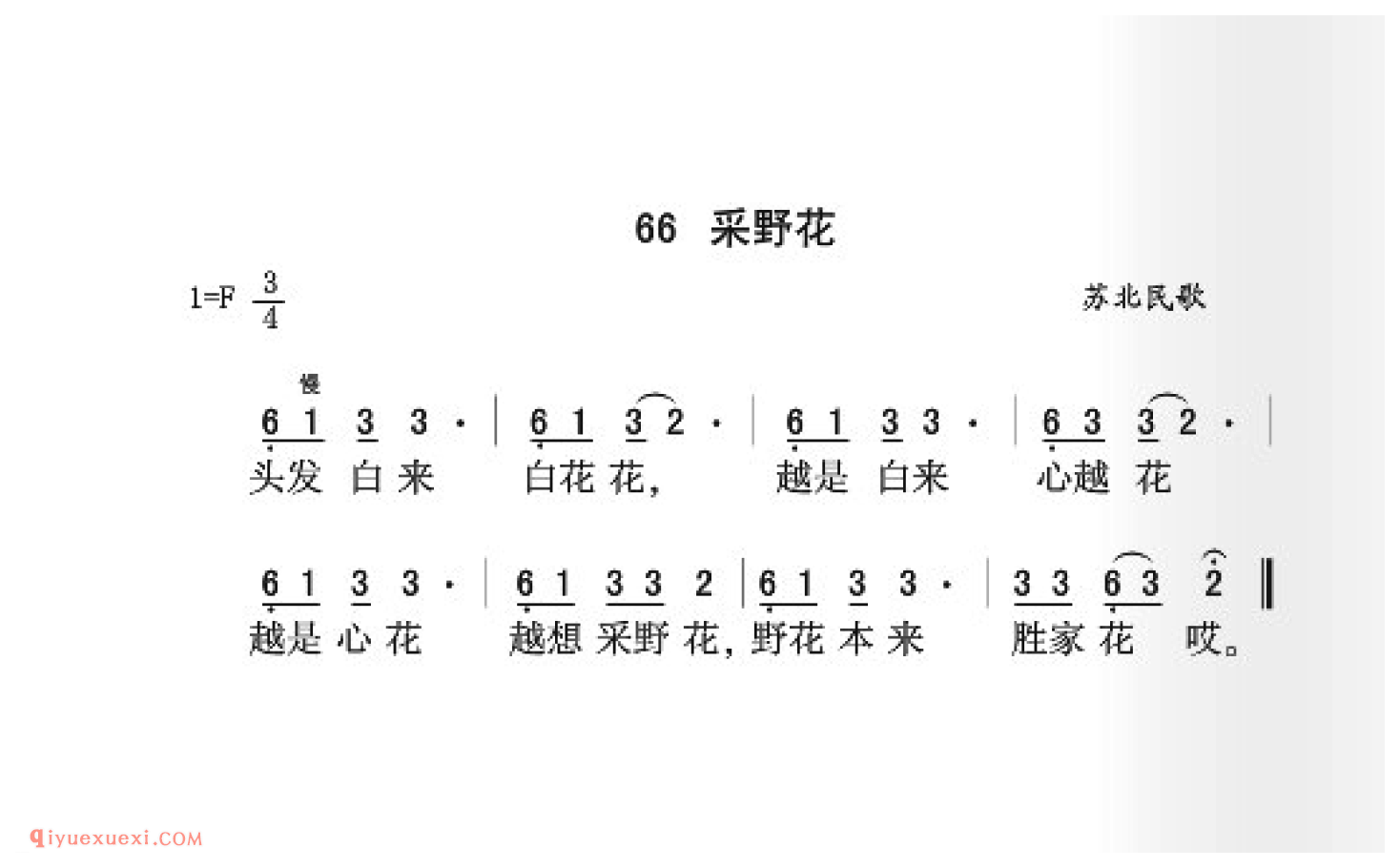 66 采野花

1=F $\frac{3}{4}$

苏北民歌

慢

6 1 3 3 · | 6 1 3 2 · | 6 1 3 3 · | 6 3 3 2 · |
头发 白 来 白花 花, 越是 白来 心越 花

6 1 3 3 · | 6 1 3 3 2 | 6 1 3 3 · | 3 3 6 3 2 ‖
越是 心 花 越想 采野 花, 野花 本 来 胜家 花 哎。

qiyuexuexi.COM